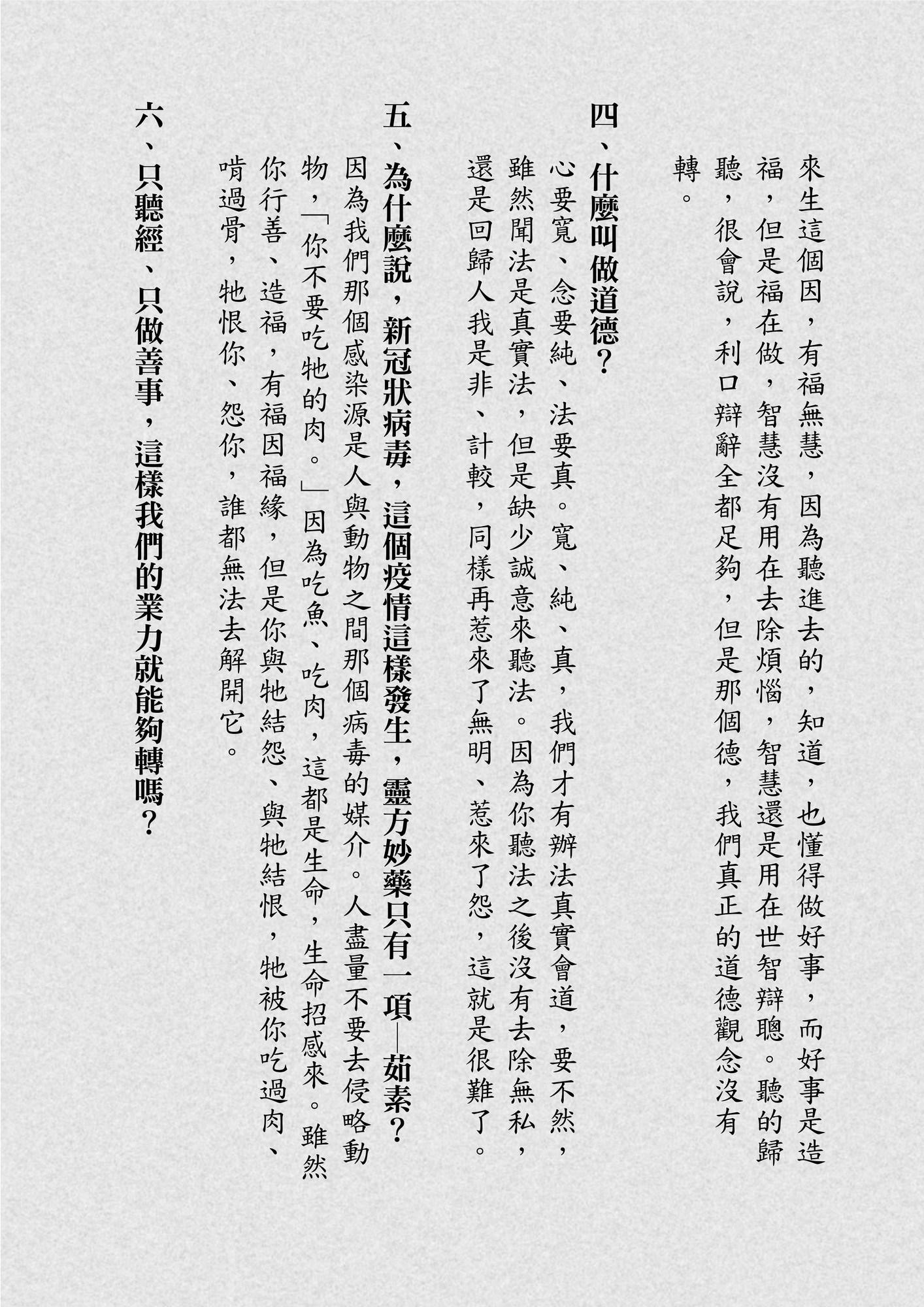 來生這個因，有福無慧，因為聽進去的，知道，也懂得做好事，而好事是造福，但是福在做，智慧沒有用在去除煩惱，智慧還是用在世智辯聰。聽的歸聽，很會說，利口辯辭全都足夠，但是那個德，我們真正的道德觀念沒有轉。

四、什麼叫做道德？

心要寬、念要純、法要真。寬、純、真，我們才有辦法真實會道，要不然，雖然聞法是真實法，但是缺少誠意來聽法。因為你聽法之後沒有去除無私，還是回歸人我是非、計較，同樣再惹來了無明、惹來了怨，這就是很難了。

五、為什麼說，新冠狀病毒，這個疫情這樣發生，靈方妙藥只有一項—茹素？

因為我們那個感染源是人與動物之間那個病毒的媒介。人盡量不要去侵略動物，「你不要吃牠的肉。」因為吃魚、吃肉，這都是生命，生命招感來。雖然你行善、造福，有福因福緣，但是你與牠結怨、與牠結恨，牠被你吃過肉、啃過骨，牠恨你、怨你，誰都無法去解開它。

六、只聽經、只做善事，這樣我們的業力就能夠轉嗎？